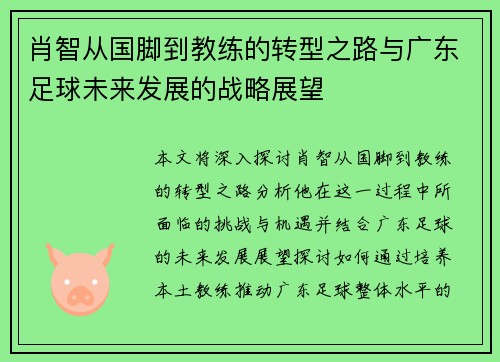 肖智从国脚到教练的转型之路与广东足球未来发展的战略展望

本文将深入探讨肖智从国脚到教练的转型之路分析他在这一过程中所面临的挑战与机遇并结合广东足球的未来发展展望探讨如何通过培养本土教练推动广东足球整体水平的